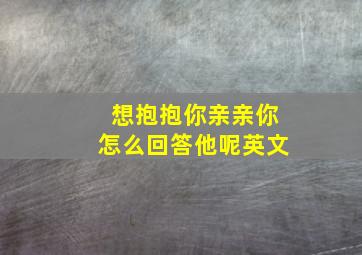 想抱抱你亲亲你
怎么回答他呢英文